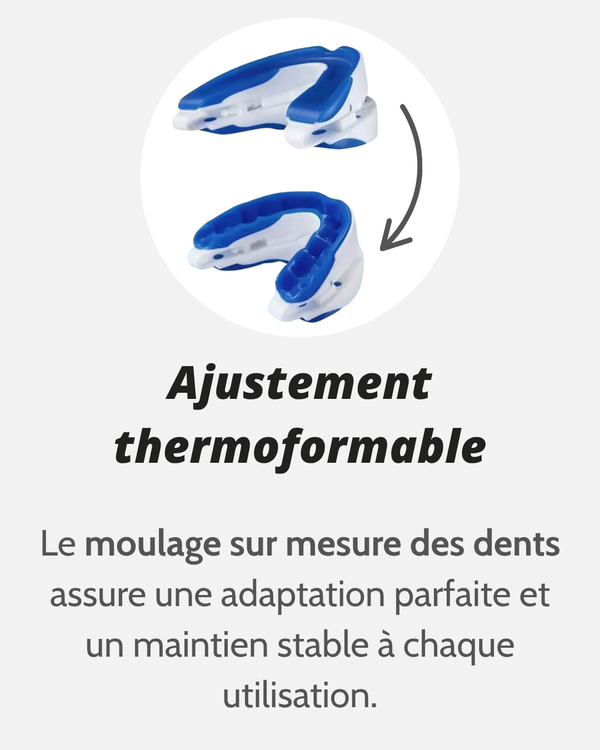 Ajustement thermoformable

Le moulage sur mesure des dents assure une adaptation parfaite et un maintien stable à chaque utilisation.